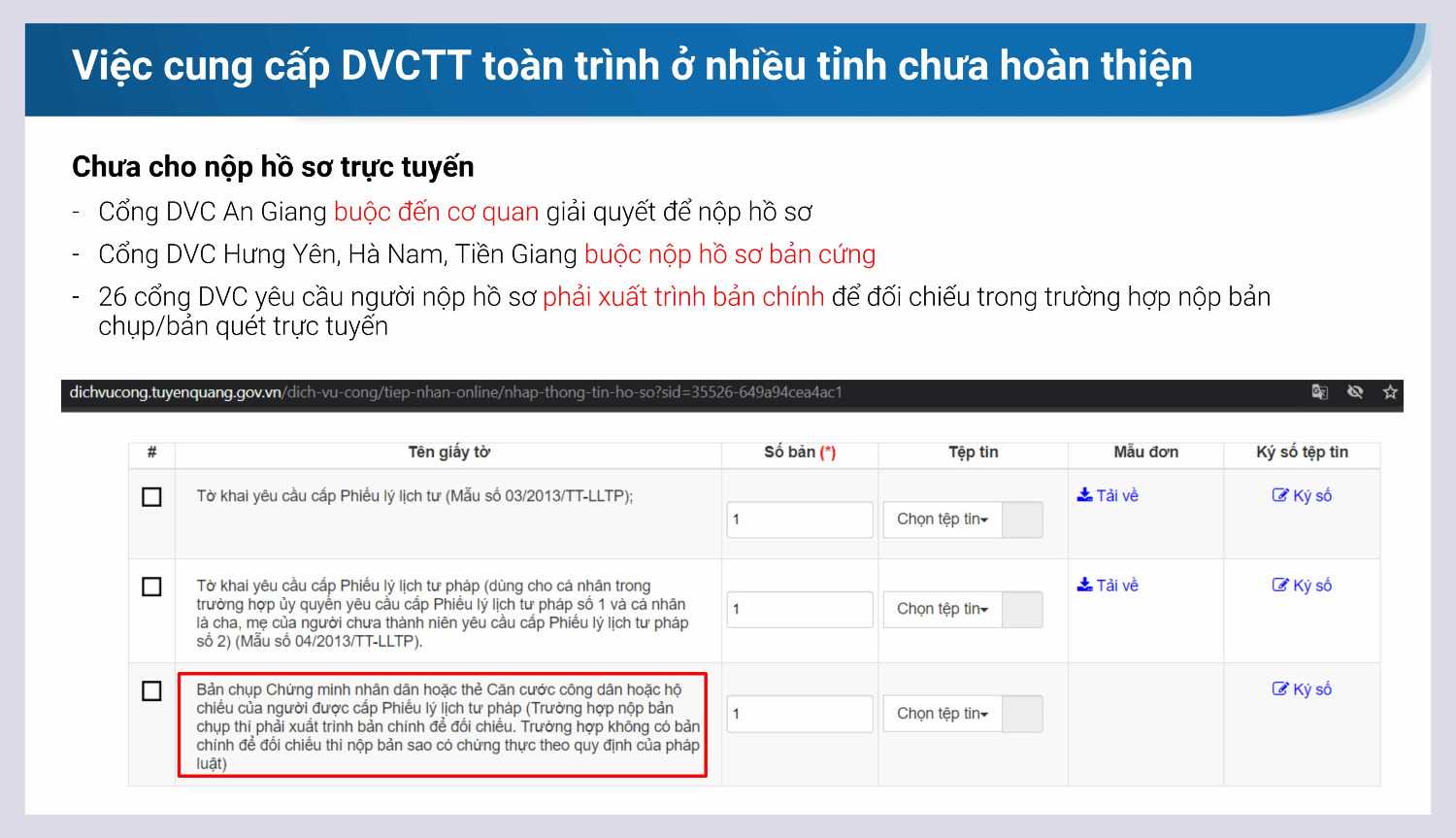 Việc cung cấp DVCTT toàn trình ở nhiều tỉnh chưa hoàn thiện

Chưa cho nộp hồ sơ trực tuyến

- Cổng DVC An Giang buộc đến cơ quan giải quyết để nộp hồ sơ
- Cổng DVC Hưng Yên, Hà Nam, Tiền Giang buộc nộp hồ sơ bản cứng
- 26 cổng DVC yêu cầu người nộp hồ sơ phải xuất trình bản chính để đối chiếu trong trường hợp nộp bản chụp/bản quét trực tuyến

dichvucong.tuyenquang.gov.vn/dich-vu-cong/tiep-nhan-online/nhap-thong-tin-ho-so?sid=35526-649a94cea4ac1

| # | Tên giấy tờ | Số bản (*) | Tệp tin | Mẫu đơn | Ký số tệp tin |
|---|---|---|---|---|---|
| | Tờ khai yêu cầu cấp Phiếu lý lịch tư (Mẫu số 03/2013/TT-LLTP); | 1 | Chọn tệp tin | Tải về | Ký số |
| | Tờ khai yêu cầu cấp Phiếu lý lịch tư pháp (dùng cho cá nhân trong trường hợp ủy quyền yêu cầu cấp Phiếu lý lịch tư pháp số 1 và cá nhân là cha, mẹ của người chưa thành niên yêu cầu cấp Phiếu lý lịch tư pháp số 2) (Mẫu số 04/2013/TT-LLTP). | 1 | Chọn tệp tin | Tải về | Ký số |
| | Bản chụp Chứng minh nhân dân hoặc thẻ Căn cước công dân hoặc hộ chiếu của người được cấp Phiếu lý lịch tư pháp (Trường hợp nộp bản chụp thì phải xuất trình bản chính để đối chiếu. Trường hợp không có bản chính để đối chiếu thì nộp bản sao có chứng thực theo quy định của pháp luật) | 1 | Chọn tệp tin | | Ký số |